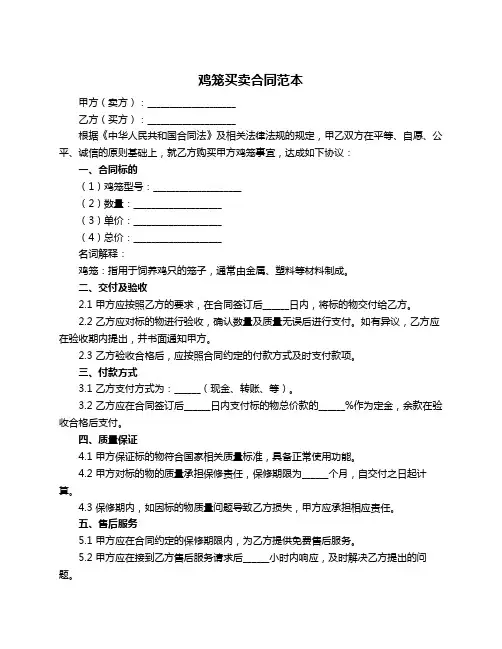 鸡笼买卖合同范本

甲方（卖方）：__________________

乙方（买方）：__________________

根据《中华人民共和国合同法》及相关法律法规的规定，甲乙双方在平等、自愿、公平、诚信的原则基础上，就乙方购买甲方鸡笼事宜，达成如下协议：

一、合同标的

（1）鸡笼型号：__________________

（2）数量：__________________

（3）单价：__________________

（4）总价：__________________

名词解释：

鸡笼：指用于饲养鸡只的笼子，通常由金属、塑料等材料制成。

二、交付及验收

2.1 甲方应按照乙方的要求，在合同签订后_____日内，将标的物交付给乙方。

2.2 乙方应对标的物进行验收，确认数量及质量无误后进行支付。如有异议，乙方应在验收期内提出，并书面通知甲方。

2.3 乙方验收合格后，应按照合同约定的付款方式及时支付款项。

三、付款方式

3.1 乙方支付方式为：_____（现金、转账、等）。

3.2 乙方应在合同签订后_____日内支付标的物总价款的_____%作为定金，余款在验收合格后支付。

四、质量保证

4.1 甲方保证标的物符合国家相关质量标准，具备正常使用功能。

4.2 甲方对标的物的质量承担保修责任，保修期限为_____个月，自交付之日起计算。

4.3 保修期内，如因标的物质量问题导致乙方损失，甲方应承担相应责任。

五、售后服务

5.1 甲方应在合同约定的保修期限内，为乙方提供免费售后服务。

5.2 甲方应在接到乙方售后服务请求后_____小时内响应，及时解决乙方提出的问题。